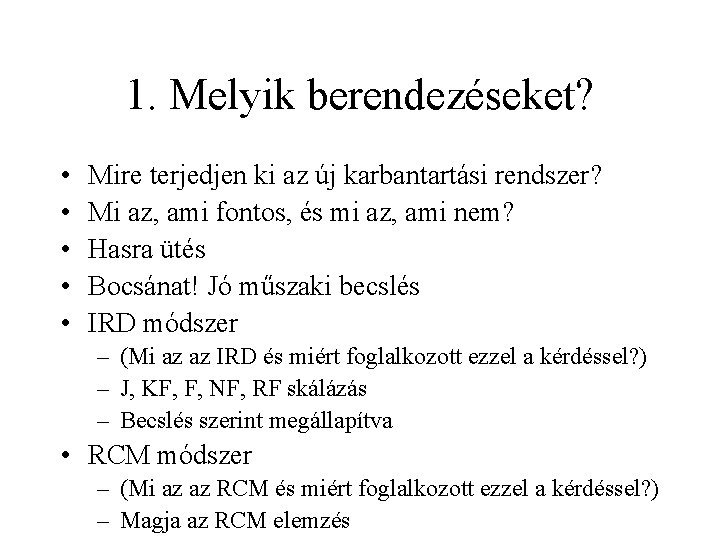 1. Melyik berendezéseket?

• Mire terjedjen ki az új karbantartási rendszer?
• Mi az, ami fontos, és mi az, ami nem?
• Hasra ütés
• Bocsánat! Jó műszaki becslés
• IRD módszer
– (Mi az az IRD és miért foglalkozott ezzel a kérdéssel?)
– J, KF, F, NF, RF skálázás
– Becslés szerint megállapítva
• RCM módszer
– (Mi az az RCM és miért foglalkozott ezzel a kérdéssel?)
– Magja az RCM elemzés